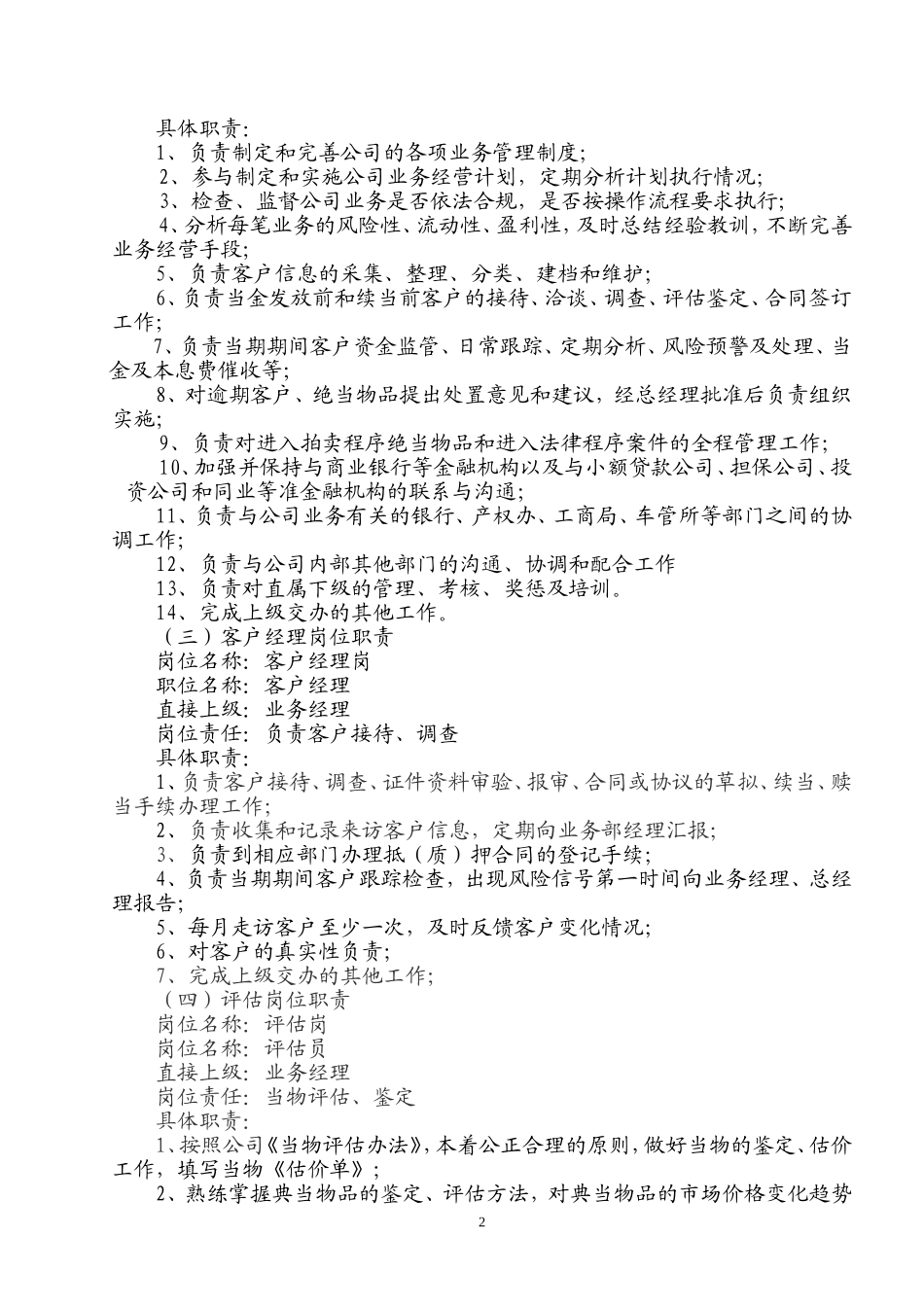 具体职责：

1、负责制定和完善公司的各项业务管理制度；

2、参与制定和实施公司业务经营计划，定期分析计划执行情况；

3、检查、监督公司业务是否依法合规，是否按操作流程要求执行；

4、分析每笔业务的风险性、流动性、盈利性，及时总结经验教训，不断完善业务经营手段；

5、负责客户信息的采集、整理、分类、建档和维护；

6、负责当金发放前和续当前客户的接待、洽谈、调查、评估鉴定、合同签订工作；

7、负责当期期间客户资金监管、日常跟踪、定期分析、风险预警及处理、当金及本息费催收等；

8、对逾期客户、绝当物品提出处置意见和建议，经总经理批准后负责组织实施；

9、负责对进入拍卖程序绝当物品和进入法律程序案件的全程管理工作；

10、加强并保持与商业银行等金融机构以及与小额贷款公司、担保公司、投资公司和同业等准金融机构的联系与沟通；

11、负责与公司业务有关的银行、产权办、工商局、车管所等部门之间的协调工作；

12、负责与公司内部其他部门的沟通、协调和配合工作

13、负责对直属下级的管理、考核、奖惩及培训。

14、完成上级交办的其他工作。

（三）客户经理岗位职责

岗位名称：客户经理岗

职位名称：客户经理

直接上级：业务经理

岗位责任：负责客户接待、调查

具体职责：

1、负责客户接待、调查、证件资料审验、报审、合同或协议的草拟、续当、赎当手续办理工作；

2、负责收集和记录来访客户信息，定期向业务部经理汇报；

3、负责到相应部门办理抵（质）押合同的登记手续；

4、负责当期期间客户跟踪检查，出现风险信号第一时间向业务经理、总经理报告；

5、每月走访客户至少一次，及时反馈客户变化情况；

6、对客户的真实性负责；

7、完成上级交办的其他工作；

（四）评估岗位职责

岗位名称：评估岗

岗位名称：评估员

直接上级：业务经理

岗位责任：当物评估、鉴定

具体职责：

1、按照公司《当物评估办法》，本着公正合理的原则，做好当物的鉴定、估价工作，填写当物《估价单》；

2、熟练掌握典当物品的鉴定、评估方法，对典当物品的市场价格变化趋势

2